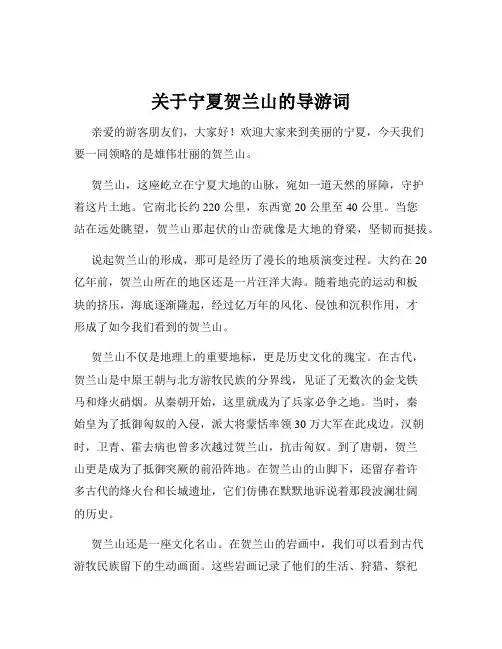 关于宁夏贺兰山的导游词

亲爱的游客朋友们，大家好！欢迎大家来到美丽的宁夏，今天我们要一同领略的是雄伟壮丽的贺兰山。

贺兰山，这座屹立在宁夏大地的山脉，宛如一道天然的屏障，守护着这片土地。它南北长约 220 公里，东西宽 20 公里至 40 公里。当您站在远处眺望，贺兰山那起伏的山峦就像是大地的脊梁，坚韧而挺拔。

说起贺兰山的形成，那可是经历了漫长的地质演变过程。大约在 20 亿年前，贺兰山所在的地区还是一片汪洋大海。随着地壳的运动和板块的挤压，海底逐渐隆起，经过亿万年的风化、侵蚀和沉积作用，才形成了如今我们看到的贺兰山。

贺兰山不仅是地理上的重要地标，更是历史文化的瑰宝。在古代，贺兰山是中原王朝与北方游牧民族的分界线，见证了无数次的金戈铁马和烽火硝烟。从秦朝开始，这里就成为了兵家必争之地。当时，秦始皇为了抵御匈奴的入侵，派大将蒙恬率领 30 万大军在此戍边。汉朝时，卫青、霍去病也曾多次越过贺兰山，抗击匈奴。到了唐朝，贺兰山更是成为了抵御突厥的前沿阵地。在贺兰山的山脚下，还留存着许多古代的烽火台和长城遗址，它们仿佛在默默地诉说着那段波澜壮阔的历史。

贺兰山还是一座文化名山。在贺兰山的岩画中，我们可以看到古代游牧民族留下的生动画面。这些岩画记录了他们的生活、狩猎、祭祀